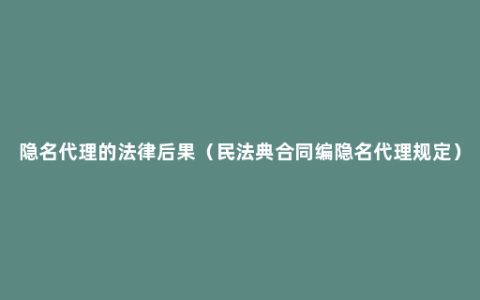 隐名代理的法律后果（民法典合同编隐名代理规定）